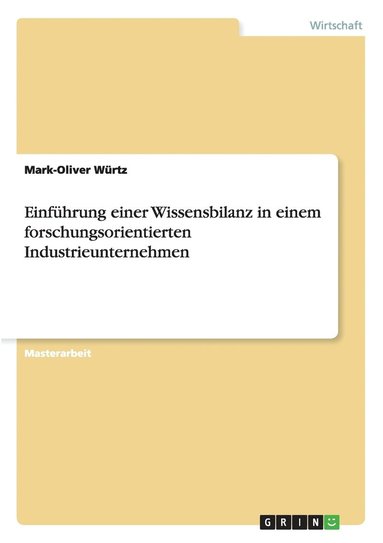 Wirtschaft

Mark-Oliver Würtz

Einführung einer Wissensbilanz in einem forschungsorientierten Industrieunternehmen

Masterarbeit

GRIN